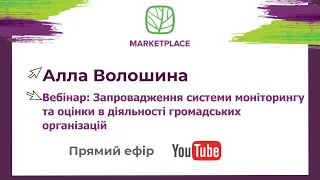 MARKETPLACE

Алла Волошина

Вебінар: Запровадження системи моніторингу та оцінки в діяльності громадських організацій

Прямий ефір

YouTube